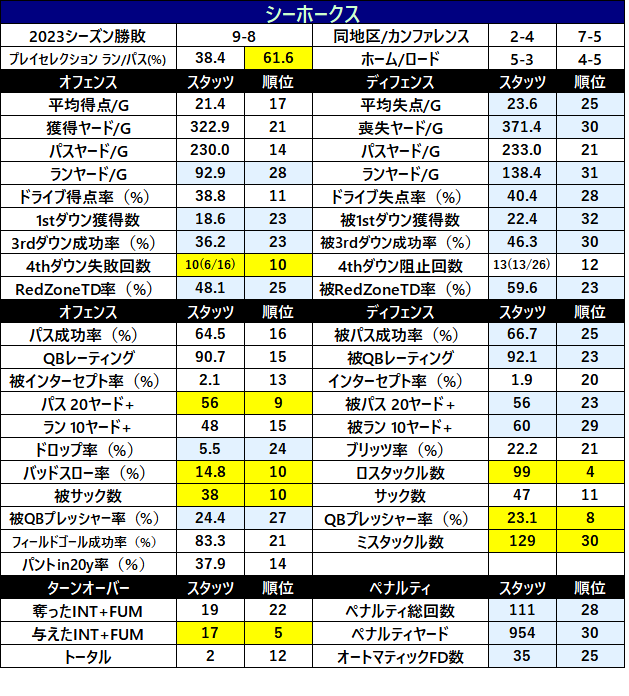 シーホークス

| 2023シーズン勝敗 | 9-8 | | 同地区/カンファレンス | 2-4 | 7-5 |
|---|---|---|---|---|---|
| プレイセレクション ラン/パス(%) | 38.4 | 61.6 | ホーム/ロード | 5-3 | 4-5 |
| オフェンス | スタッツ | 順位 | ディフェンス | スタッツ | 順位 |
| 平均得点/G | 21.4 | 17 | 平均失点/G | 23.6 | 25 |
| 獲得ヤード/G | 322.9 | 21 | 喪失ヤード/G | 371.4 | 30 |
| パスヤード/G | 230.0 | 14 | パスヤード/G | 233.0 | 21 |
| ランヤード/G | 92.9 | 28 | ランヤード/G | 138.4 | 31 |
| ドライブ得点率（%） | 38.8 | 11 | ドライブ失点率（%） | 40.4 | 28 |
| 1stダウン獲得数 | 18.6 | 23 | 被1stダウン獲得数 | 22.4 | 32 |
| 3rdダウン成功率（%） | 36.2 | 23 | 被3rdダウン成功率（%） | 46.3 | 30 |
| 4thダウン失敗回数 | 10(6/16) | 10 | 4thダウン阻止回数 | 13(13/26) | 12 |
| RedZoneTD率（%） | 48.1 | 25 | 被RedZoneTD率（%） | 59.6 | 23 |
| オフェンス | スタッツ | 順位 | ディフェンス | スタッツ | 順位 |
| パス成功率（%） | 64.5 | 16 | 被パス成功率（%） | 66.7 | 25 |
| QBレーティング | 90.7 | 15 | 被QBレーティング | 92.1 | 23 |
| 被インターセプト率（%） | 2.1 | 13 | インターセプト率（%） | 1.9 | 20 |
| パス 20ヤード+ | 56 | 9 | 被パス 20ヤード+ | 56 | 23 |
| ラン 10ヤード+ | 48 | 15 | 被ラン 10ヤード+ | 60 | 29 |
| ドロップ率（%） | 5.5 | 24 | ブリッツ率（%） | 22.2 | 21 |
| バッドスロー率（%） | 14.8 | 10 | ロスタックル数 | 99 | 4 |
| 被サック数 | 38 | 10 | サック数 | 47 | 11 |
| 被QBプレッシャー率（%） | 24.4 | 27 | QBプレッシャー率（%） | 23.1 | 8 |
| フィールドゴール成功率（%） | 83.3 | 21 | ミスタックル数 | 129 | 30 |
| パントin20y率（%） | 37.9 | 14 | | | |
| ターンオーバー | スタッツ | 順位 | ペナルティ | スタッツ | 順位 |
| 奪ったINT+FUM | 19 | 22 | ペナルティ総回数 | 111 | 28 |
| 与えたINT+FUM | 17 | 5 | ペナルティヤード | 954 | 30 |
| トータル | 2 | 12 | オートマティックFD数 | 35 | 25 |